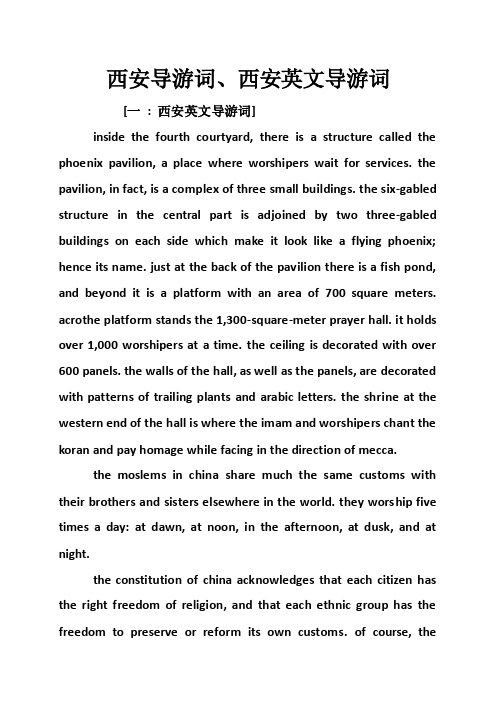 西安导游词、西安英文导游词

[一 ：西安英文导游词]

inside the fourth courtyard, there is a structure called the phoenix pavilion, a place where worshipers wait for services. the pavilion, in fact, is a complex of three small buildings. the six-gabled structure in the central part is adjoined by two three-gabled buildings on each side which make it look like a flying phoenix; hence its name. just at the back of the pavilion there is a fish pond, and beyond it is a platform with an area of 700 square meters. acrothe platform stands the 1,300-square-meter prayer hall. it holds over 1,000 worshipers at a time. the ceiling is decorated with over 600 panels. the walls of the hall, as well as the panels, are decorated with patterns of trailing plants and arabic letters. the shrine at the western end of the hall is where the imam and worshipers chant the koran and pay homage while facing in the direction of mecca.

the moslems in china share much the same customs with their brothers and sisters elsewhere in the world. they worship five times a day: at dawn, at noon, in the afternoon, at dusk, and at night.

the constitution of china acknowledges that each citizen has the right freedom of religion, and that each ethnic group has the freedom to preserve or reform its own customs. of course, the